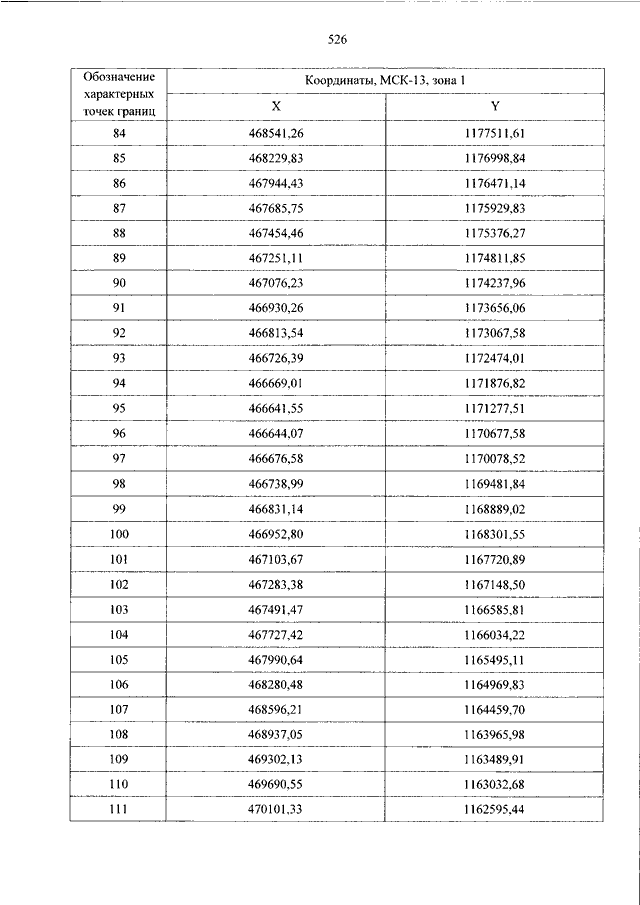 526

| Обозначение характерных точек границ | Координаты, МСК-13, зона 1 | |
|---|---|---|
| | X | Y |
| 84 | 468541,26 | 1177511,61 |
| 85 | 468229,83 | 1176998,84 |
| 86 | 467944,43 | 1176471,14 |
| 87 | 467685,75 | 1175929,83 |
| 88 | 467454,46 | 1175376,27 |
| 89 | 467251,11 | 1174811,85 |
| 90 | 467076,23 | 1174237,96 |
| 91 | 466930,26 | 1173656,06 |
| 92 | 466813,54 | 1173067,58 |
| 93 | 466726,39 | 1172474,01 |
| 94 | 466669,01 | 1171876,82 |
| 95 | 466641,55 | 1171277,51 |
| 96 | 466644,07 | 1170677,58 |
| 97 | 466676,58 | 1170078,52 |
| 98 | 466738,99 | 1169481,84 |
| 99 | 466831,14 | 1168889,02 |
| 100 | 466952,80 | 1168301,55 |
| 101 | 467103,67 | 1167720,89 |
| 102 | 467283,38 | 1167148,50 |
| 103 | 467491,47 | 1166585,81 |
| 104 | 467727,42 | 1166034,22 |
| 105 | 467990,64 | 1165495,11 |
| 106 | 468280,48 | 1164969,83 |
| 107 | 468596,21 | 1164459,70 |
| 108 | 468937,05 | 1163965,98 |
| 109 | 469302,13 | 1163489,91 |
| 110 | 469690,55 | 1163032,68 |
| 111 | 470101,33 | 1162595,44 |